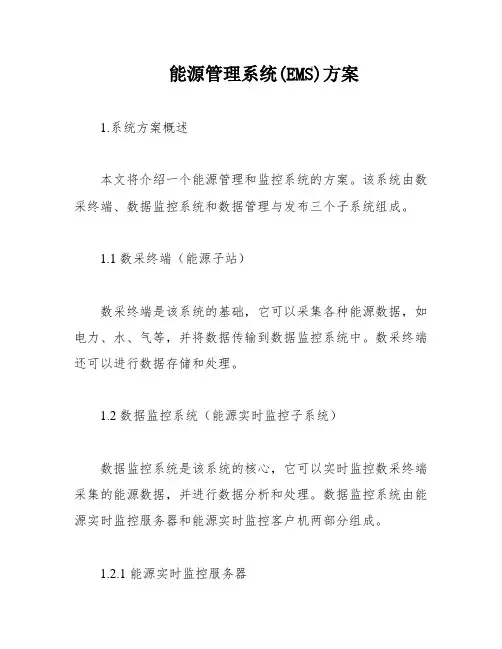 能源管理系统(EMS)方案

1.系统方案概述

本文将介绍一个能源管理和监控系统的方案。该系统由数采终端、数据监控系统和数据管理与发布三个子系统组成。

1.1 数采终端（能源子站）

数采终端是该系统的基础，它可以采集各种能源数据，如电力、水、气等，并将数据传输到数据监控系统中。数采终端还可以进行数据存储和处理。

1.2 数据监控系统（能源实时监控子系统）

数据监控系统是该系统的核心，它可以实时监控数采终端采集的能源数据，并进行数据分析和处理。数据监控系统由能源实时监控服务器和能源实时监控客户机两部分组成。

1.2.1 能源实时监控服务器